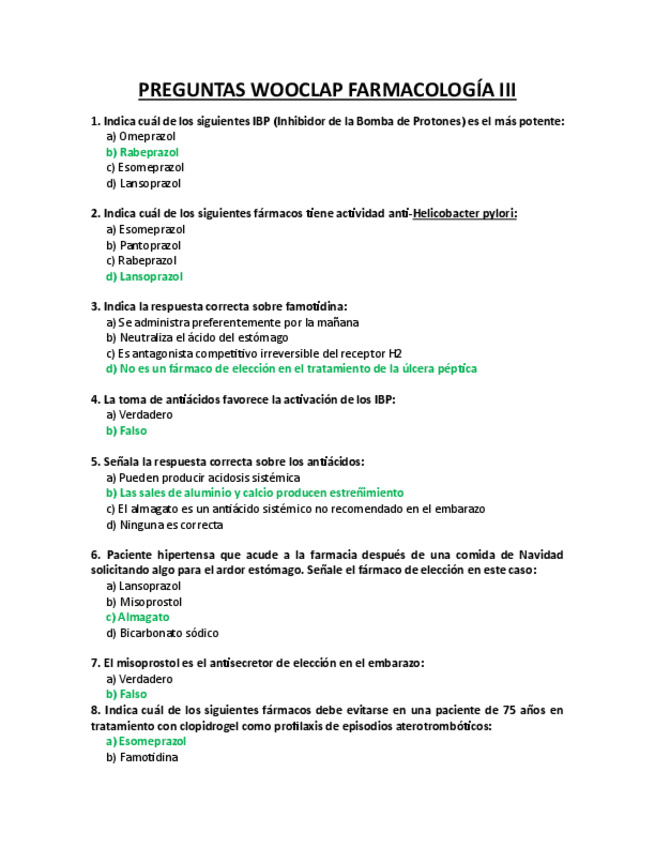 PREGUNTAS WOOCLAP FARMACOLOGÍA III

1. Indica cuál de los siguientes IBP (Inhibidor de la Bomba de Protones) es el más potente:
a) Omeprazol
b) Rabeprazol
c) Esomeprazol
d) Lansoprazol

2. Indica cuál de los siguientes fármacos tiene actividad anti-Helicobacter pylori:
a) Esomeprazol
b) Pantoprazol
c) Rabeprazol
d) Lansoprazol

3. Indica la respuesta correcta sobre famotidina:
a) Se administra preferentemente por la mañana
b) Neutraliza el ácido del estómago
c) Es antagonista competitivo irreversible del receptor H2
d) No es un fármaco de elección en el tratamiento de la úlcera péptica

4. La toma de antiácidos favorece la activación de los IBP:
a) Verdadero
b) Falso

5. Señala la respuesta correcta sobre los antiácidos:
a) Pueden producir acidosis sistémica
b) Las sales de aluminio y calcio producen estreñimiento
c) El almagato es un antiácido sistémico no recomendado en el embarazo
d) Ninguna es correcta

6. Paciente hipertensa que acude a la farmacia después de una comida de Navidad solicitando algo para el ardor estómago. Señale el fármaco de elección en este caso:
a) Lansoprazol
b) Misoprostol
c) Almagato
d) Bicarbonato sódico

7. El misoprostol es el antisecretor de elección en el embarazo:
a) Verdadero
b) Falso
8. Indica cuál de los siguientes fármacos debe evitarse en una paciente de 75 años en tratamiento con clopidrogel como profilaxis de episodios aterotrombóticos:
a) Esomeprazol
b) Famotidina